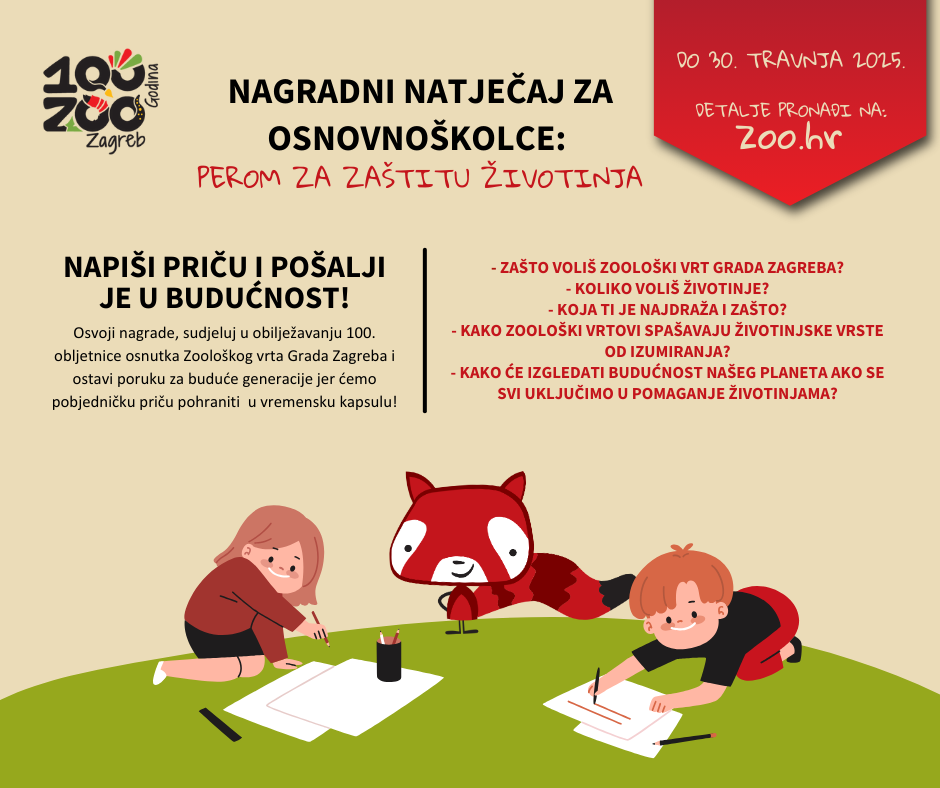 100 ZOO Godina Zagreb

NAGRADNI NATJEČAJ ZA OSNOVNOŠKOLCE:

PEROM ZA ZAŠTITU ŽIVOTINJA

DO 30. TRAVNJA 2025.

DETALJE PRONAĐI NA:

zoo.hr

NAPIŠI PRIČU I POŠALJI JE U BUDUĆNOST!

Osvoji nagrade, sudjeluj u obilježavanju 100. obljetnice osnutka Zoološkog vrta Grada Zagreba i ostavi poruku za buduće generacije jer ćemo pobjedničku priču pohraniti u vremensku kapsulu!

- ZAŠTO VOLIŠ ZOOLOŠKI VRT GRADA ZAGREBA?
- KOLIKO VOLIŠ ŽIVOTINJE?
- KOJA TI JE NAJDRAŽA I ZAŠTO?
- KAKO ZOOLOŠKI VRTOVI SPAŠAVAJU ŽIVOTINJSKE VRSTE OD IZUMIRANJA?
- KAKO ĆE IZGLEDATI BUDUĆNOST NAŠEG PLANETA AKO SE SVI UKLJUČIMO U POMAGANJE ŽIVOTINJAMA?